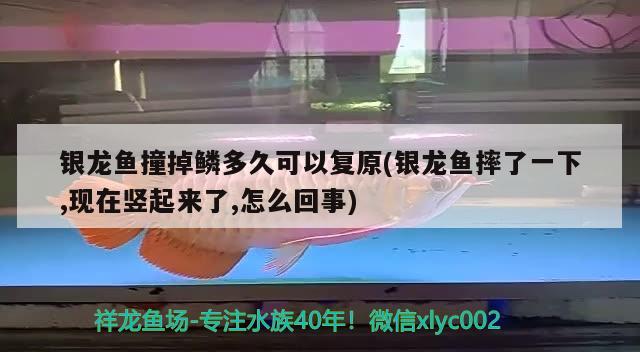 银龙鱼撞掉鳞多久可以复原(银龙鱼摔了一下,现在竖起来了,怎么回事)

祥龙鱼场-专注水族40年！微信xlyc002